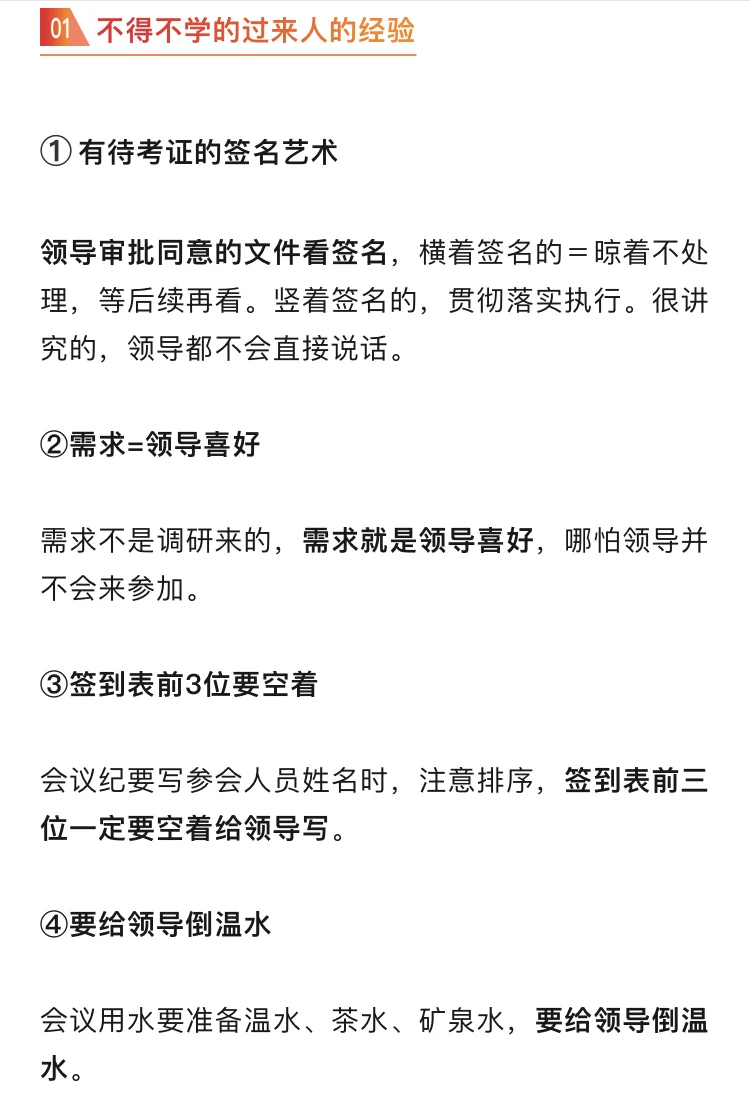 01 不得不学的过来人的经验

① 有待考证的签名艺术

领导审批同意的文件看签名，横着签名的＝晾着不处理，等后续再看。竖着签名的，贯彻落实执行。很讲究的，领导都不会直接说话。

②需求=领导喜好

需求不是调研来的，需求就是领导喜好，哪怕领导并不会来参加。

③签到表前3位要空着

会议纪要写参会人员姓名时，注意排序，签到表前三位一定要空着给领导写。

④要给领导倒温水

会议用水要准备温水、茶水、矿泉水，要给领导倒温水。